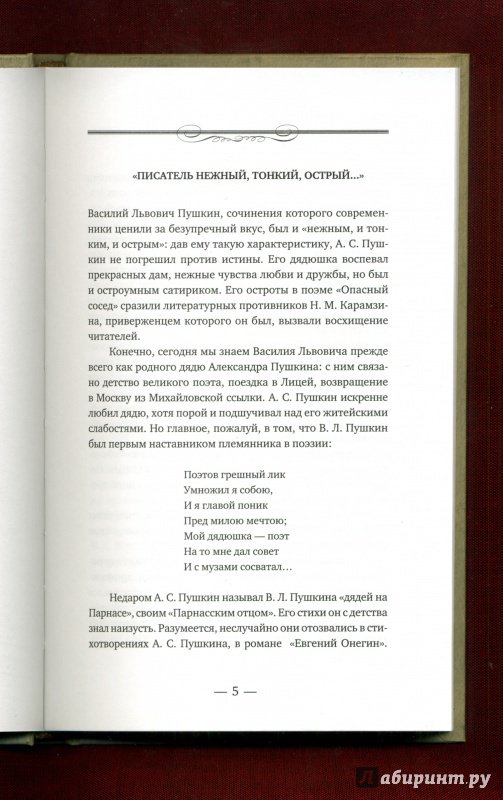 «ПИСАТЕЛЬ НЕЖНЫЙ, ТОНКИЙ, ОСТРЫЙ...»

Василий Львович Пушкин, сочинения которого современники ценили за безупречный вкус, был и «нежным, и тонким, и острым»: дав ему такую характеристику, А. С. Пушкин не погрешил против истины. Его дядюшка воспевал прекрасных дам, нежные чувства любви и дружбы, но был и остроумным сатириком. Его остроты в поэме «Опасный сосед» сразили литературных противников Н. М. Карамзина, приверженцем которого он был, вызвали восхищение читателей.

Конечно, сегодня мы знаем Василия Львовича прежде всего как родного дядю Александра Пушкина: с ним связано детство великого поэта, поездка в Лицей, возвращение в Москву из Михайловской ссылки. А. С. Пушкин искренне любил дядю, хотя порой и подшучивал над его житейскими слабостями. Но главное, пожалуй, в том, что В. Л. Пушкин был первым наставником племянника в поэзии:

Поэтов грешный лик
Умножил я собою,
И я главой поник
Пред милою мечтою;
Мой дядюшка — поэт
На то мне дал совет
И с музами сосватал...

Недаром А. С. Пушкин называл В. Л. Пушкина «дядей на Парнасе», своим «Парнасским отцом». Его стихи он с детства знал наизусть. Разумеется, неслучайно они отозвались в стихотворениях А. С. Пушкина, в романе «Евгений Онегин».

— 5 —

Лабиринт.ру